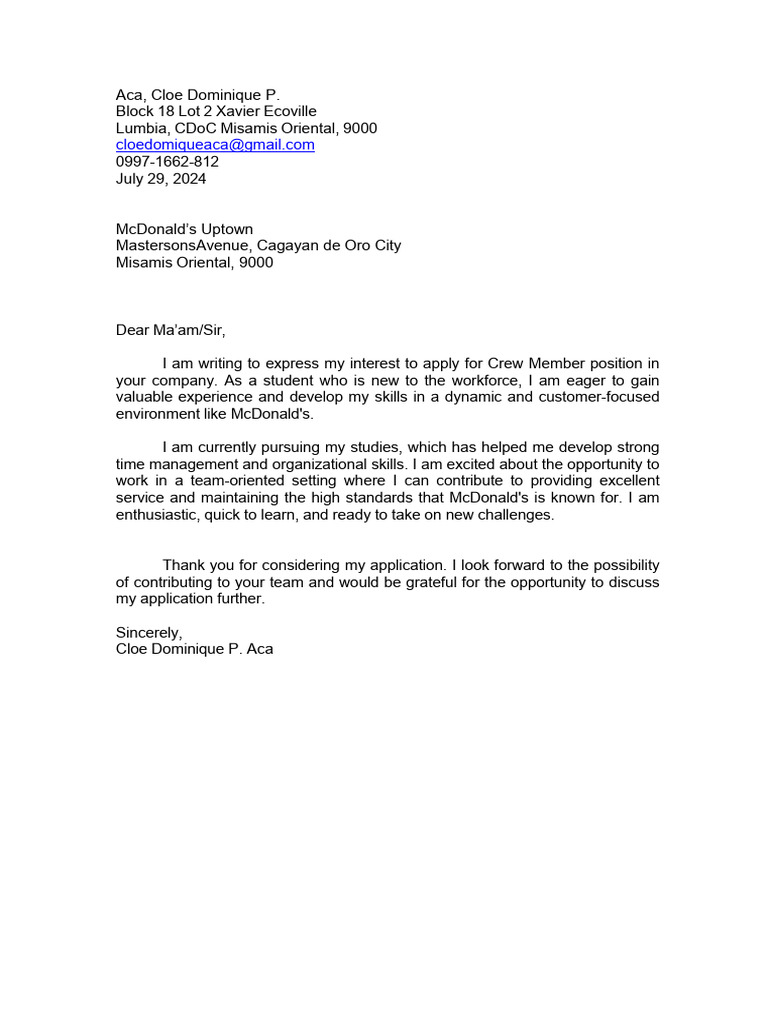 Aca, Cloe Dominique P.
Block 18 Lot 2 Xavier Ecoville
Lumbia, CDoC Misamis Oriental, 9000
cloedomiqueaca@gmail.com
0997-1662-812
July 29, 2024

McDonald's Uptown
MastersonsAvenue, Cagayan de Oro City
Misamis Oriental, 9000

Dear Ma'am/Sir,

I am writing to express my interest to apply for Crew Member position in your company. As a student who is new to the workforce, I am eager to gain valuable experience and develop my skills in a dynamic and customer-focused environment like McDonald's.

I am currently pursuing my studies, which has helped me develop strong time management and organizational skills. I am excited about the opportunity to work in a team-oriented setting where I can contribute to providing excellent service and maintaining the high standards that McDonald's is known for. I am enthusiastic, quick to learn, and ready to take on new challenges.

Thank you for considering my application. I look forward to the possibility of contributing to your team and would be grateful for the opportunity to discuss my application further.

Sincerely,
Cloe Dominique P. Aca